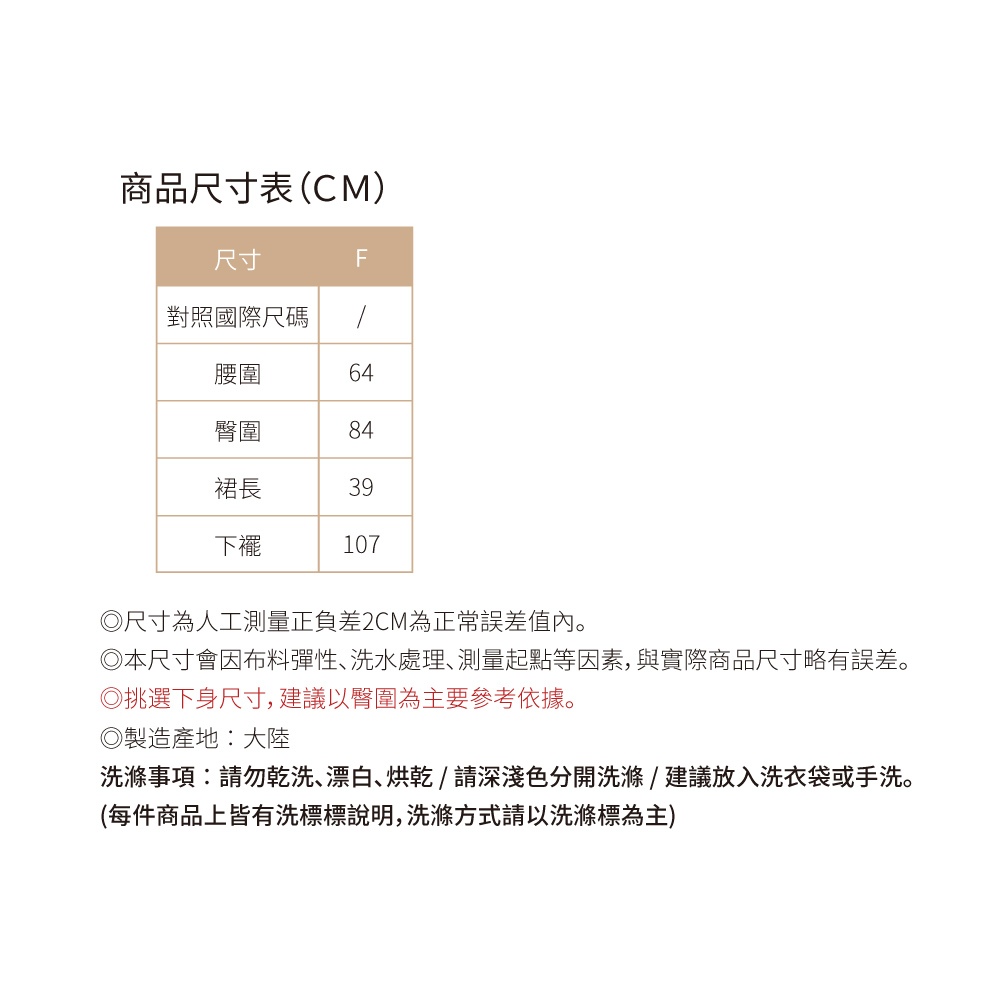 商品尺寸表(CM)

| 尺寸 | F |
|---|---|
| 對照國際尺碼 | / |
| 腰圍 | 64 |
| 臀圍 | 84 |
| 裙長 | 39 |
| 下襬 | 107 |

◎尺寸為人工測量正負差2CM為正常誤差值內。
◎本尺寸會因布料彈性、洗水處理、測量起點等因素,與實際商品尺寸略有誤差。
◎挑選下身尺寸,建議以臀圍為主要參考依據。
◎製造產地:大陸
洗滌事項:請勿乾洗、漂白、烘乾 / 請深淺色分開洗滌 / 建議放入洗衣袋或手洗。
(每件商品上皆有洗標標說明,洗滌方式請以洗滌標為主)